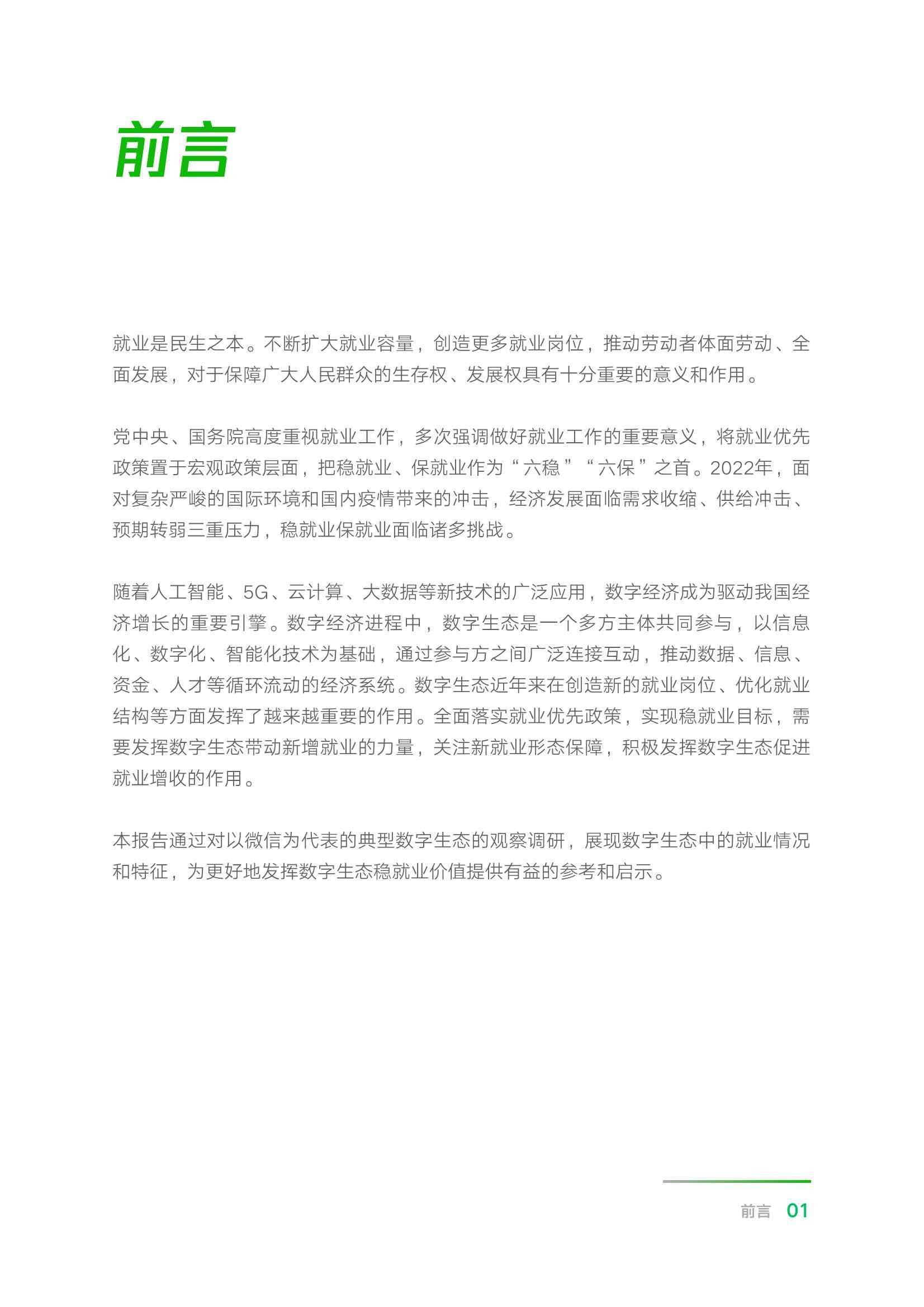 前言

就业是民生之本。不断扩大就业容量，创造更多就业岗位，推动劳动者体面劳动、全面发展，对于保障广大人民群众的生存权、发展权具有十分重要的意义和作用。

党中央、国务院高度重视就业工作，多次强调做好就业工作的重要意义，将就业优先政策置于宏观政策层面，把稳就业、保就业作为“六稳”“六保”之首。2022年，面对复杂严峻的国际环境和国内疫情带来的冲击，经济发展面临需求收缩、供给冲击、预期转弱三重压力，稳就业保就业面临诸多挑战。

随着人工智能、5G、云计算、大数据等新技术的广泛应用，数字经济成为驱动我国经济增长的重要引擎。数字经济进程中，数字生态是一个多方主体共同参与，以信息化、数字化、智能化技术为基础，通过参与方之间广泛连接互动，推动数据、信息、资金、人才等循环流动的经济系统。数字生态近年来在创造新的就业岗位、优化就业结构等方面发挥了越来越重要的作用。全面落实就业优先政策，实现稳就业目标，需要发挥数字生态带动新增就业的力量，关注新就业形态保障，积极发挥数字生态促进就业增收的作用。

本报告通过对以微信为代表的典型数字生态的观察调研，展现数字生态中的就业情况和特征，为更好地发挥数字生态稳就业价值提供有益的参考和启示。

前言 01